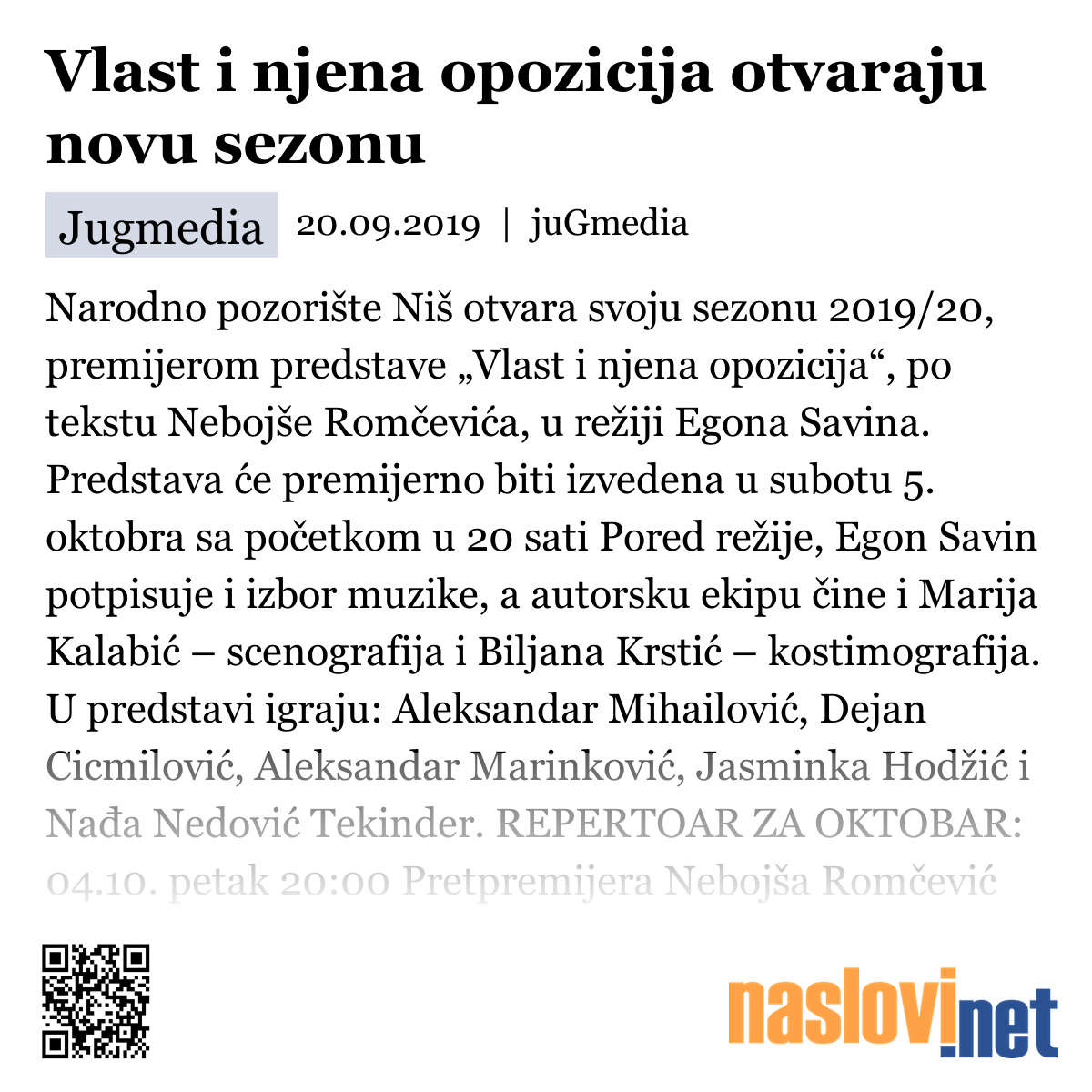 Vlast i njena opozicija otvaraju novu sezonu

Jugmedia 20.09.2019 | juGmedia

Narodno pozorište Niš otvara svoju sezonu 2019/20, premijerom predstave „Vlast i njena opozicija“, po tekstu Nebojše Romčevića, u režiji Egona Savina. Predstava će premijerno biti izvedena u subotu 5. oktobra sa početkom u 20 sati Pored režije, Egon Savin potpisuje i izbor muzike, a autorsku ekipu čine i Marija Kalabić – scenografija i Biljana Krstić – kostimografija. U predstavi igraju: Aleksandar Mihailović, Dejan Cicmilović, Aleksandar Marinković, Jasminka Hodžić i Nađa Nedović Tekinder. REPERTOAR ZA OKTOBAR: 04.10. petak 20:00 Pretpremijera Nebojša Romčević

naslovi.net